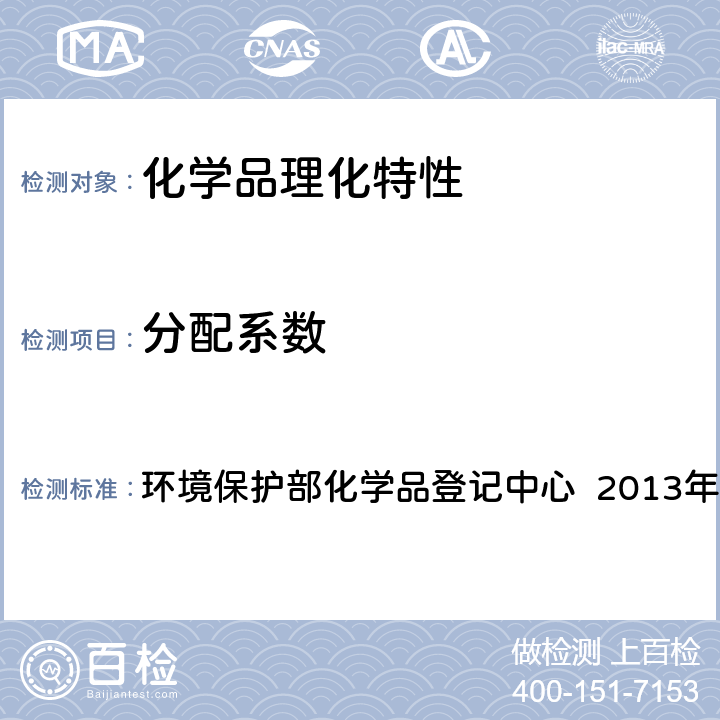 MA CNAS AL ilac-MRA

检测对象： 化学品理化特性

检测项目： 分配系数

检测标准： 环境保护部化学品登记中心 2013年

百检
Baijiantest.com

做检测 上百检
400-151-7153